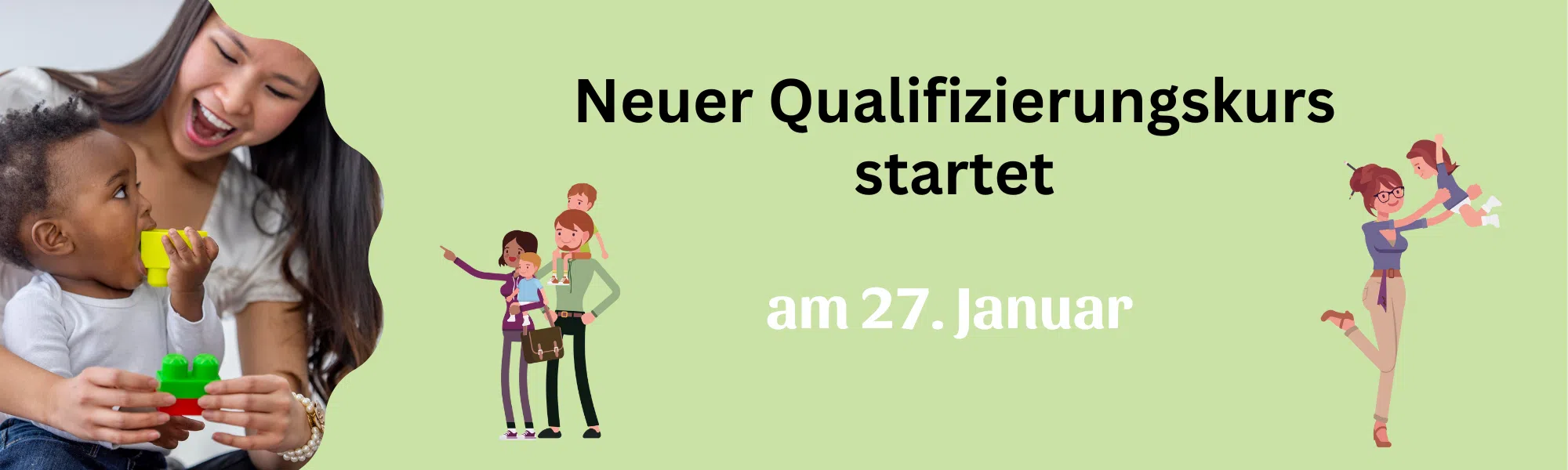 Neuer Qualifizierungskurs startet

am 27. Januar